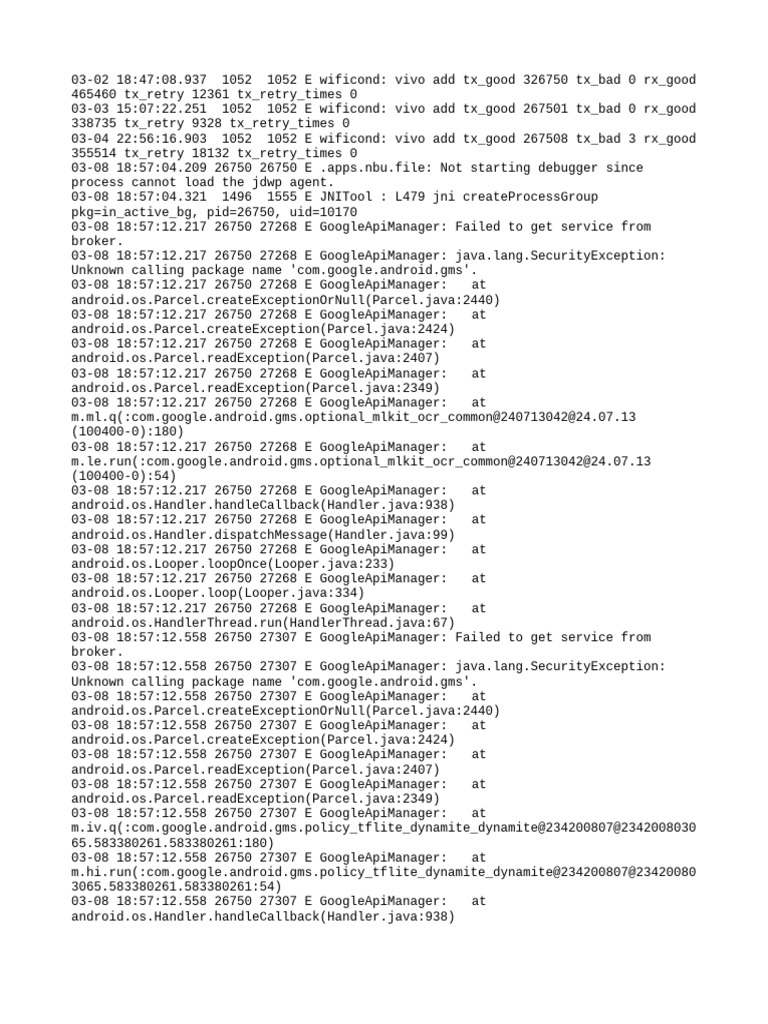 03-02 18:47:08.937 1052 1052 E wificond: vivo add tx_good 326750 tx_bad 0 rx_good 465460 tx_retry 12361 tx_retry_times 0
03-03 15:07:22.251 1052 1052 E wificond: vivo add tx_good 267501 tx_bad 0 rx_good 338735 tx_retry 9328 tx_retry_times 0
03-04 22:56:16.903 1052 1052 E wificond: vivo add tx_good 267508 tx_bad 3 rx_good 355514 tx_retry 18132 tx_retry_times 0
03-08 18:57:04.209 26750 26750 E .apps.nbu.file: Not starting debugger since process cannot load the jdwp agent.
03-08 18:57:04.321 1496 1555 E JNITool : L479 jni createProcessGroup pkg=in_active_bg, pid=26750, uid=10170
03-08 18:57:12.217 26750 27268 E GoogleApiManager: Failed to get service from broker.
03-08 18:57:12.217 26750 27268 E GoogleApiManager: java.lang.SecurityException: Unknown calling package name 'com.google.android.gms'.
03-08 18:57:12.217 26750 27268 E GoogleApiManager: at android.os.Parcel.createExceptionOrNull(Parcel.java:2440)
03-08 18:57:12.217 26750 27268 E GoogleApiManager: at android.os.Parcel.createException(Parcel.java:2424)
03-08 18:57:12.217 26750 27268 E GoogleApiManager: at android.os.Parcel.readException(Parcel.java:2407)
03-08 18:57:12.217 26750 27268 E GoogleApiManager: at android.os.Parcel.readException(Parcel.java:2349)
03-08 18:57:12.217 26750 27268 E GoogleApiManager: at m.ml.q(:com.google.android.gms.optional_mlkit_ocr_common@240713042@24.07.13 (100400-0):180)
03-08 18:57:12.217 26750 27268 E GoogleApiManager: at m.le.run(:com.google.android.gms.optional_mlkit_ocr_common@240713042@24.07.13 (100400-0):54)
03-08 18:57:12.217 26750 27268 E GoogleApiManager: at android.os.Handler.handleCallback(Handler.java:938)
03-08 18:57:12.217 26750 27268 E GoogleApiManager: at android.os.Handler.dispatchMessage(Handler.java:99)
03-08 18:57:12.217 26750 27268 E GoogleApiManager: at android.os.Looper.loopOnce(Looper.java:233)
03-08 18:57:12.217 26750 27268 E GoogleApiManager: at android.os.Looper.loop(Looper.java:334)
03-08 18:57:12.217 26750 27268 E GoogleApiManager: at android.os.HandlerThread.run(HandlerThread.java:67)
03-08 18:57:12.558 26750 27307 E GoogleApiManager: Failed to get service from broker.
03-08 18:57:12.558 26750 27307 E GoogleApiManager: java.lang.SecurityException: Unknown calling package name 'com.google.android.gms'.
03-08 18:57:12.558 26750 27307 E GoogleApiManager: at android.os.Parcel.createExceptionOrNull(Parcel.java:2440)
03-08 18:57:12.558 26750 27307 E GoogleApiManager: at android.os.Parcel.createException(Parcel.java:2424)
03-08 18:57:12.558 26750 27307 E GoogleApiManager: at android.os.Parcel.readException(Parcel.java:2407)
03-08 18:57:12.558 26750 27307 E GoogleApiManager: at android.os.Parcel.readException(Parcel.java:2349)
03-08 18:57:12.558 26750 27307 E GoogleApiManager: at m.iv.q(:com.google.android.gms.policy_tflite_dynamite_dynamite@234200807@234200803065.583380261.583380261:180)
03-08 18:57:12.558 26750 27307 E GoogleApiManager: at m.hi.run(:com.google.android.gms.policy_tflite_dynamite_dynamite@234200807@234200803065.583380261.583380261:54)
03-08 18:57:12.558 26750 27307 E GoogleApiManager: at android.os.Handler.handleCallback(Handler.java:938)